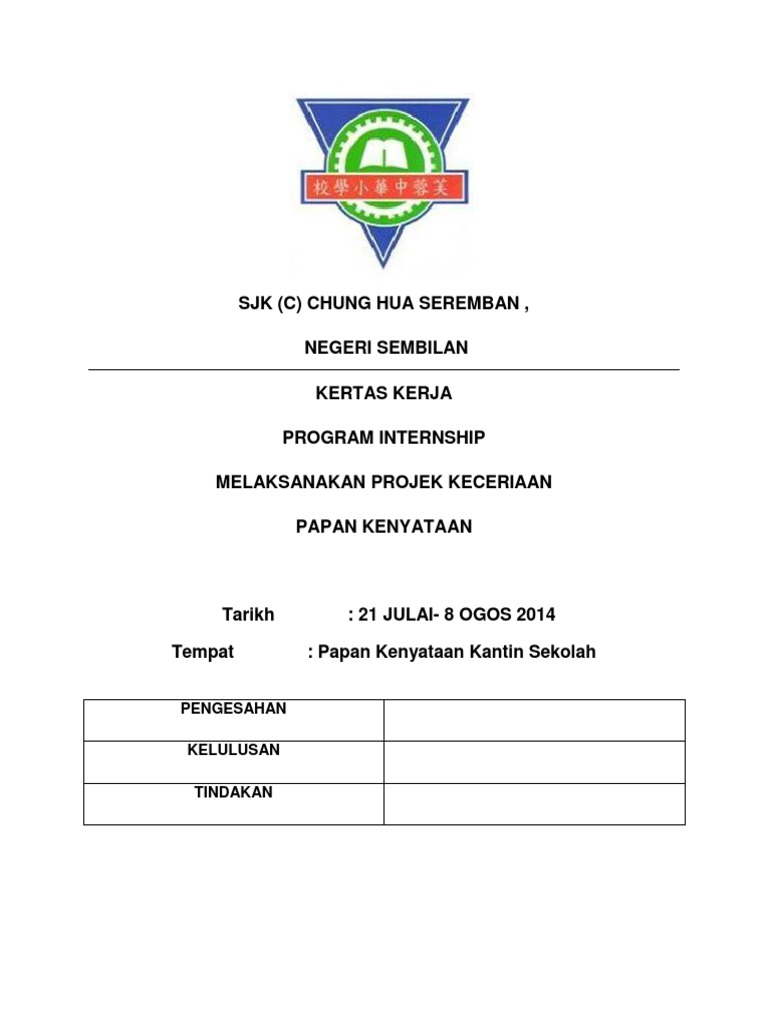 校學小華中蓉芙

SJK (C) CHUNG HUA SEREMBAN ,

NEGERI SEMBILAN

KERTAS KERJA

PROGRAM INTERNSHIP

MELAKSANAKAN PROJEK KECERIAAN

PAPAN KENYATAAN

Tarikh : 21 JULAI- 8 OGOS 2014

Tempat : Papan Kenyataan Kantin Sekolah

| PENGESAHAN | |
|---|---|
| KELULUSAN | |
| TINDAKAN | |